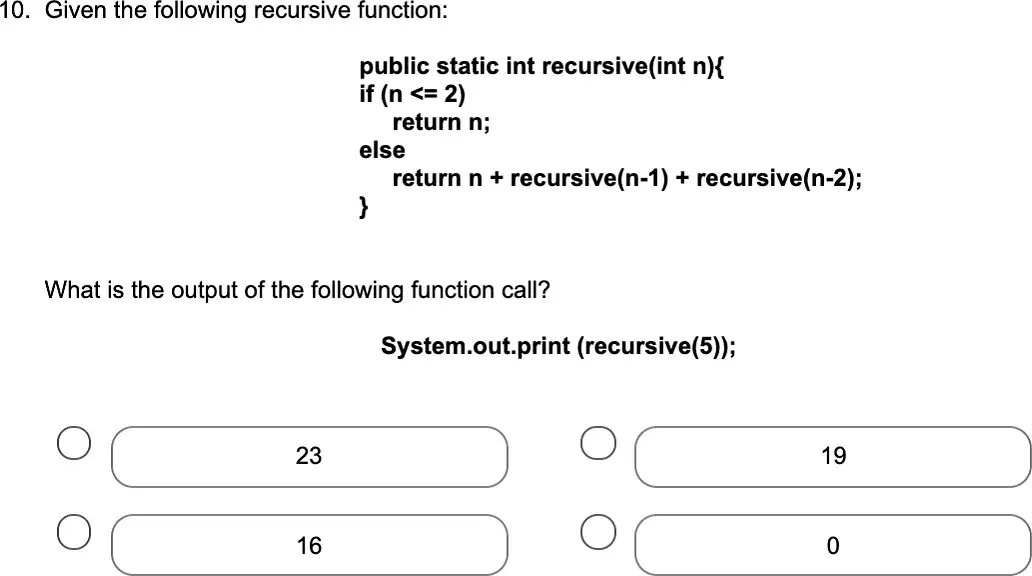 10. Given the following recursive function:

public static int recursive(int n){
if (n <= 2)
return n;
else
return n + recursive(n-1) + recursive(n-2);
}

What is the output of the following function call?

System.out.print (recursive(5));

23

19

16

0